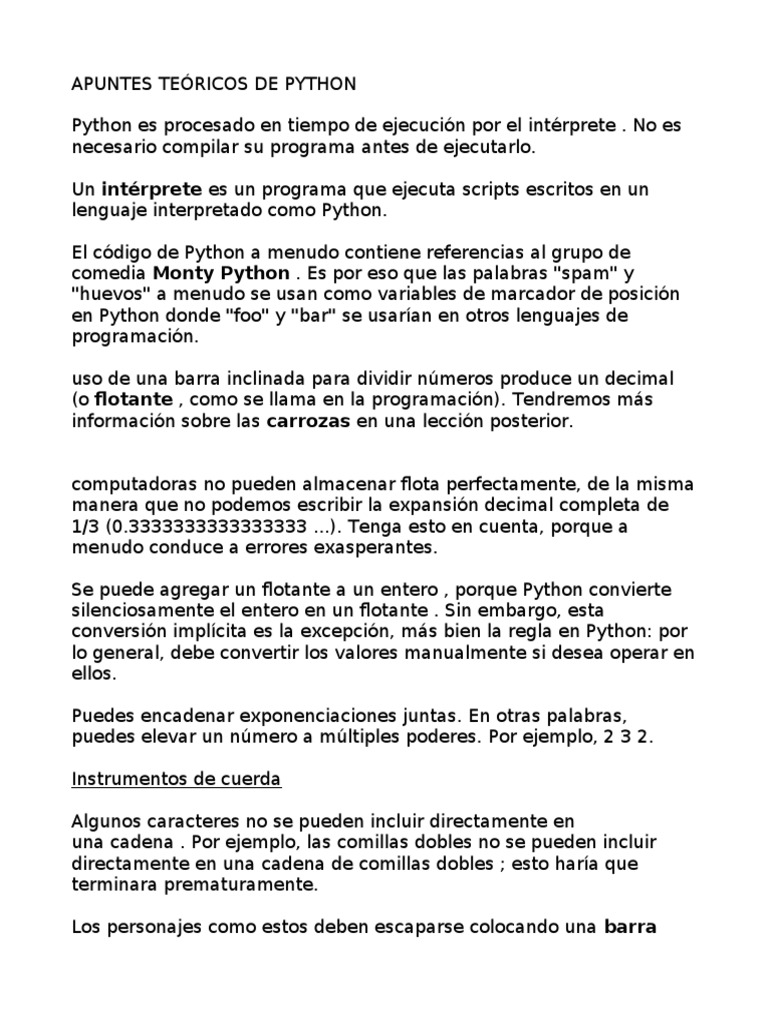 APUNTES TEÓRICOS DE PYTHON

Python es procesado en tiempo de ejecución por el intérprete . No es necesario compilar su programa antes de ejecutarlo.

Un intérprete es un programa que ejecuta scripts escritos en un lenguaje interpretado como Python.

El código de Python a menudo contiene referencias al grupo de comedia Monty Python . Es por eso que las palabras "spam" y "huevos" a menudo se usan como variables de marcador de posición en Python donde "foo" y "bar" se usarían en otros lenguajes de programación.

uso de una barra inclinada para dividir números produce un decimal (o flotante , como se llama en la programación). Tendremos más información sobre las carrozas en una lección posterior.

computadoras no pueden almacenar flota perfectamente, de la misma manera que no podemos escribir la expansión decimal completa de 1/3 (0.3333333333333333 ...). Tenga esto en cuenta, porque a menudo conduce a errores exasperantes.

Se puede agregar un flotante a un entero , porque Python convierte silenciosamente el entero en un flotante . Sin embargo, esta conversión implícita es la excepción, más bien la regla en Python: por lo general, debe convertir los valores manualmente si desea operar en ellos.

Puedes encadenar exponenciaciones juntas. En otras palabras, puedes elevar un número a múltiples poderes. Por ejemplo, 2 3 2.

Instrumentos de cuerda

Algunos caracteres no se pueden incluir directamente en una cadena . Por ejemplo, las comillas dobles no se pueden incluir directamente en una cadena de comillas dobles ; esto haría que terminara prematuramente.

Los personajes como estos deben escaparse colocando una barra